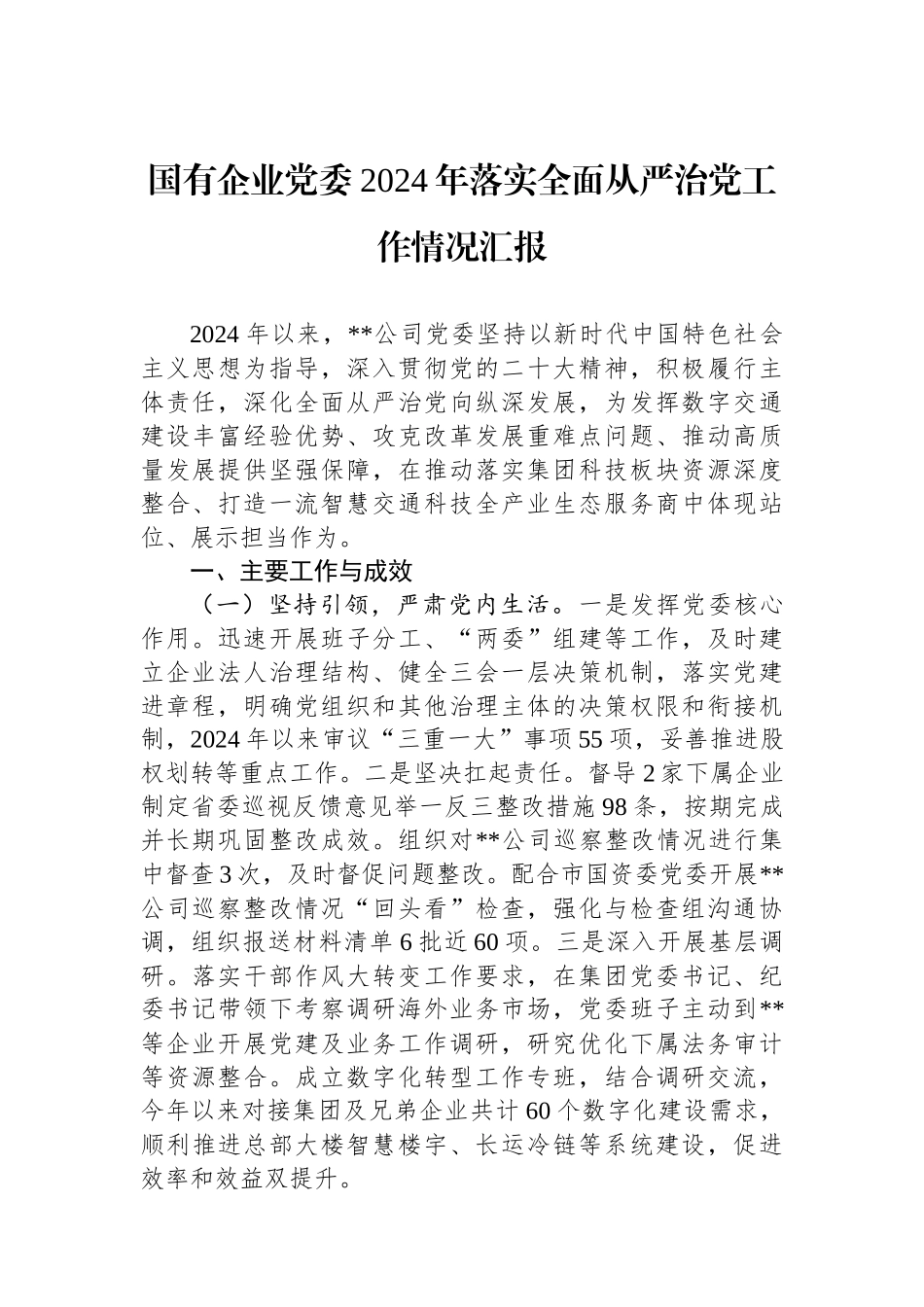 国有企业党委2024年落实全面从严治党工作情况汇报

2024年以来，**公司党委坚持以新时代中国特色社会主义思想为指导，深入贯彻党的二十大精神，积极履行主体责任，深化全面从严治党向纵深发展，为发挥数字交通建设丰富经验优势、攻克改革发展重难点问题、推动高质量发展提供坚强保障，在推动落实集团科技板块资源深度整合、打造一流智慧交通科技全产业生态服务商中体现站位、展示担当作为。

一、主要工作与成效

（一）坚持引领，严肃党内生活。一是发挥党委核心作用。迅速开展班子分工、“两委”组建等工作，及时建立企业法人治理结构、健全三会一层决策机制，落实党建进章程，明确党组织和其他治理主体的决策权限和衔接机制，2024年以来审议“三重一大”事项55项，妥善推进股权划转等重点工作。二是坚决扛起责任。督导2家下属企业制定省委巡视反馈意见举一反三整改措施98条，按期完成并长期巩固整改成效。组织对**公司巡察整改情况进行集中督查3次，及时督促问题整改。配合市国资委党委开展**公司巡察整改情况“回头看”检查，强化与检查组沟通协调，组织报送材料清单6批近60项。三是深入开展基层调研。落实干部作风大转变工作要求，在集团党委书记、纪委书记带领下考察调研海外业务市场，党委班子主动到**等企业开展党建及业务工作调研，研究优化下属法务审计等资源整合。成立数字化转型工作专班，结合调研交流，今年以来对接集团及兄弟企业共计60个数字化建设需求，顺利推进总部大楼智慧楼宇、长运冷链等系统建设，促进效率和效益双提升。